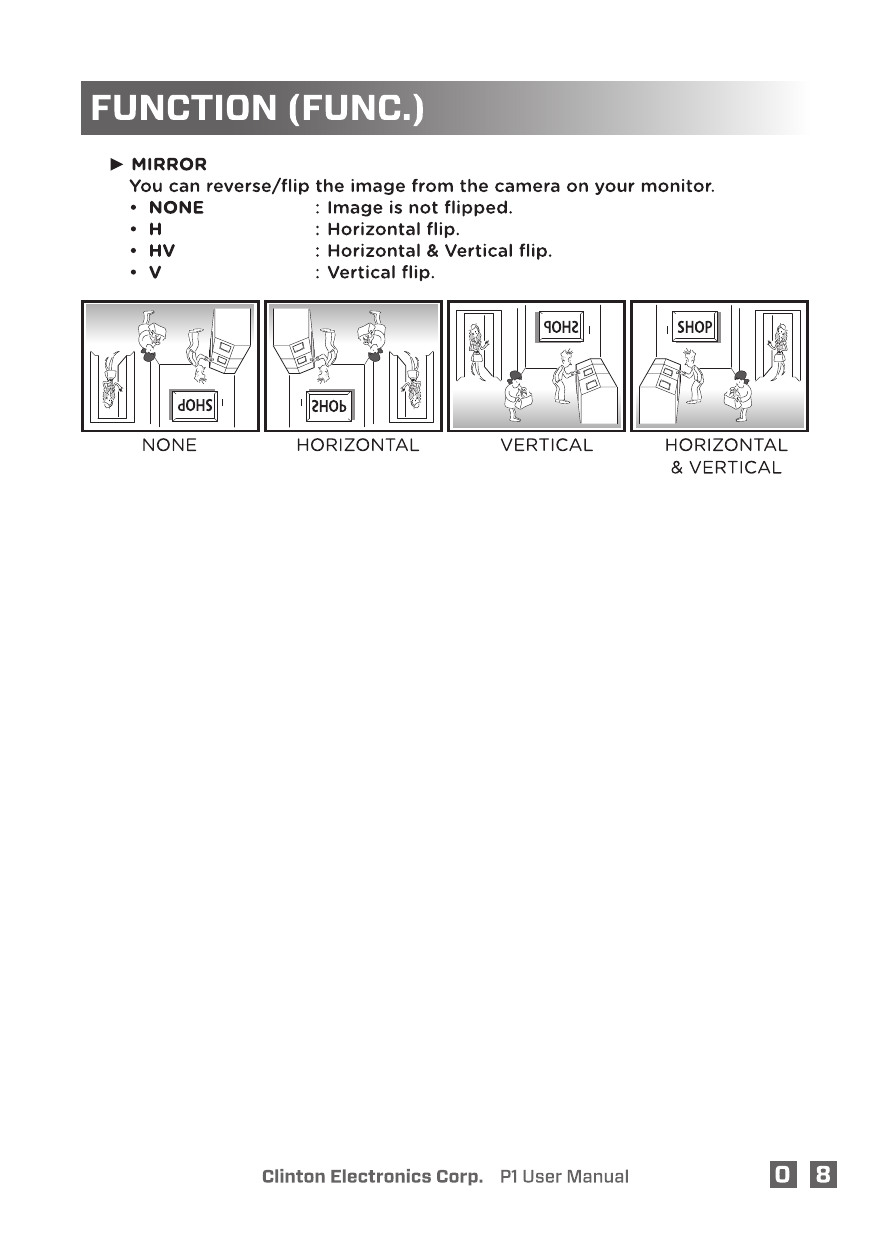 FUNCTION (FUNC.)

► MIRROR
You can reverse/flip the image from the camera on your monitor.
• NONE : Image is not flipped.
• H : Horizontal flip.
• HV : Horizontal & Vertical flip.
• V : Vertical flip.

SHOP SHOP SHOP SHOP

NONE HORIZONTAL VERTICAL HORIZONTAL & VERTICAL

Clinton Electronics Corp. P1 User Manual 0 8